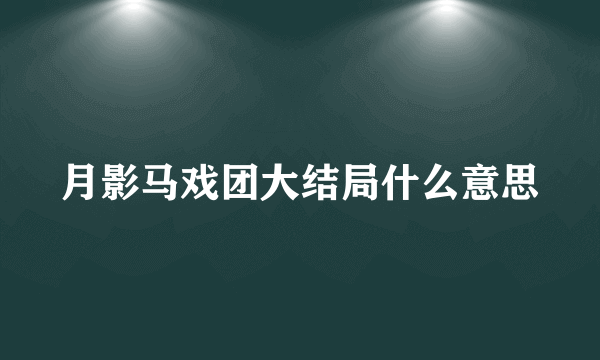 月影马戏团大结局什么意思